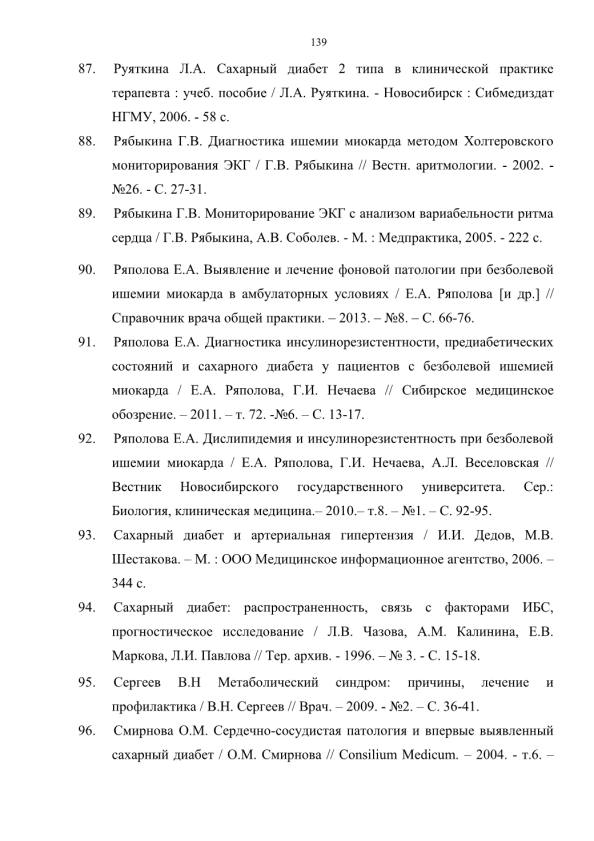 139

87. Руяткина Л.А. Сахарный диабет 2 типа в клинической практике терапевта : учеб. пособие / Л.А. Руяткина. - Новосибирск : Сибмедиздат НГМУ, 2006. - 58 с.

88. Рябыкина Г.В. Диагностика ишемии миокарда методом Холтеровского мониторирования ЭКГ / Г.В. Рябыкина // Вестн. аритмологии. - 2002. - №26. - С. 27-31.

89. Рябыкина Г.В. Мониторирование ЭКГ с анализом вариабельности ритма сердца / Г.В. Рябыкина, А.В. Соболев. - М. : Медпрактика, 2005. - 222 с.

90. Ряполова Е.А. Выявление и лечение фоновой патологии при безболевой ишемии миокарда в амбулаторных условиях / Е.А. Ряполова [и др.] // Справочник врача общей практики. – 2013. – №8. – С. 66-76.

91. Ряполова Е.А. Диагностика инсулинорезистентности, предиабетических состояний и сахарного диабета у пациентов с безболевой ишемией миокарда / Е.А. Ряполова, Г.И. Нечаева // Сибирское медицинское обозрение. – 2011. – т. 72. -№6. – С. 13-17.

92. Ряполова Е.А. Дислипидемия и инсулинорезистентность при безболевой ишемии миокарда / Е.А. Ряполова, Г.И. Нечаева, А.Л. Веселовская // Вестник Новосибирского государственного университета. Сер.: Биология, клиническая медицина.– 2010.– т.8. – №1. – С. 92-95.

93. Сахарный диабет и артериальная гипертензия / И.И. Дедов, М.В. Шестакова. – М. : ООО Медицинское информационное агентство, 2006. – 344 с.

94. Сахарный диабет: распространенность, связь с факторами ИБС, прогностическое исследование / Л.В. Чазова, А.М. Калинина, Е.В. Маркова, Л.И. Павлова // Тер. архив. - 1996. – № 3. - С. 15-18.

95. Сергеев В.Н Метаболический синдром: причины, лечение и профилактика / В.Н. Сергеев // Врач. – 2009. - №2. – С. 36-41.

96. Смирнова О.М. Сердечно-сосудистая патология и впервые выявленный сахарный диабет / О.М. Смирнова // Consilium Medicum. – 2004. - т.6. –